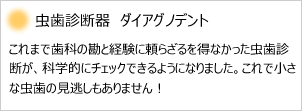 虫歯診断器　ダイアグノデント

これまで歯科の勘と経験に頼らざるを得なかった虫歯診断が、科学的にチェックできるようになりました。これで小さな虫歯の見逃しもありません！